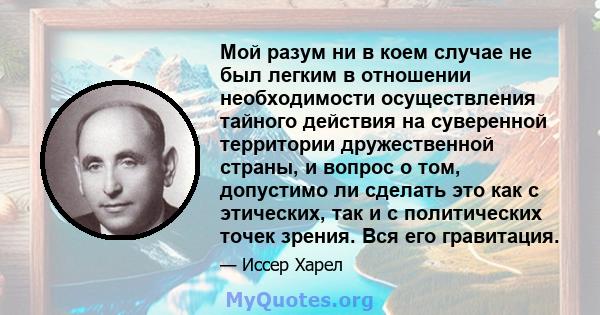 Мой разум ни в коем случае не был легким в отношении необходимости осуществления тайного действия на суверенной территории дружественной страны, и вопрос о том, допустимо ли сделать это как с этических, так и с политических точек зрения. Вся его гравитация.

— Иссер Харел

MyQuotes.org